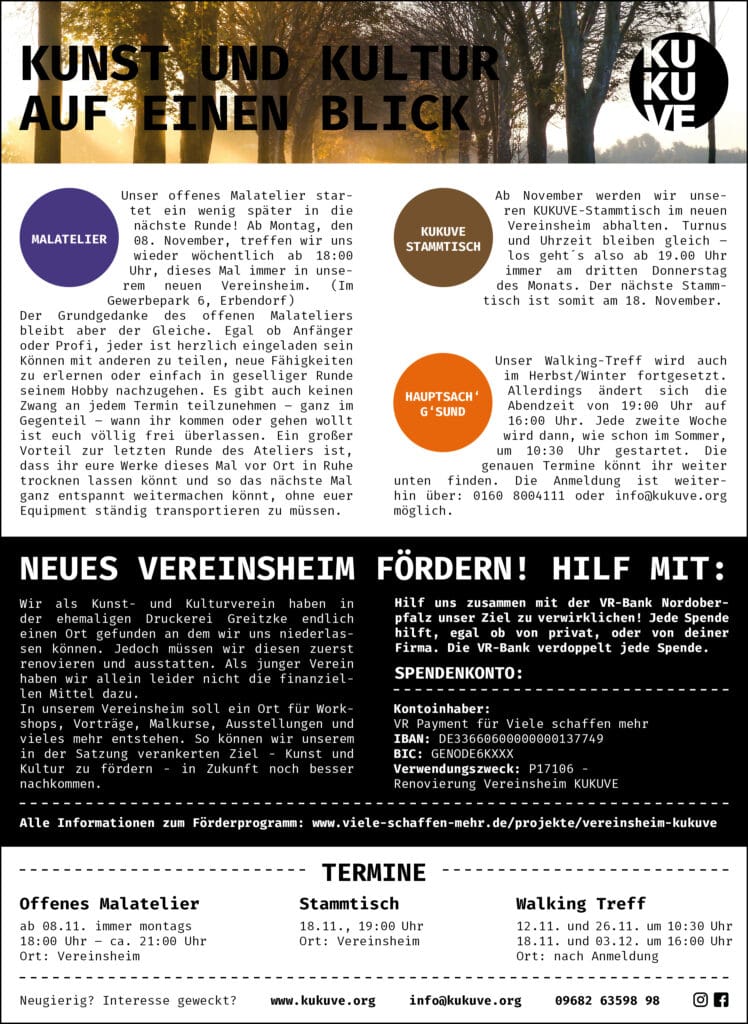 KUNST UND KULTUR AUF EINEN BLICK

KU KU VE

MALATELIER

Unser offenes Malatelier startet ein wenig später in die nächste Runde! Ab Montag, den 08. November, treffen wir uns wieder wöchentlich ab 18:00 Uhr, dieses Mal immer in unserem neuen Vereinsheim. (Im Gewerbepark 6, Erbendorf)
Der Grundgedanke des offenen Malateliers bleibt aber der Gleiche. Egal ob Anfänger oder Profi, jeder ist herzlich eingeladen sein Können mit anderen zu teilen, neue Fähigkeiten zu erlernen oder einfach in geselliger Runde seinem Hobby nachzugehen. Es gibt auch keinen Zwang an jedem Termin teilzunehmen – ganz im Gegenteil – wann ihr kommen oder gehen wollt ist euch völlig frei überlassen. Ein großer Vorteil zur letzten Runde des Ateliers ist, dass ihr eure Werke dieses Mal vor Ort in Ruhe trocknen lassen könnt und so das nächste Mal ganz entspannt weitermachen könnt, ohne euer Equipment ständig transportieren zu müssen.

KUKUVE STAMMTISCH

Ab November werden wir unseren KUKUVE-Stammtisch im neuen Vereinsheim abhalten. Turnus und Uhrzeit bleiben gleich – los geht´s also ab 19.00 Uhr immer am dritten Donnerstag des Monats. Der nächste Stammtisch ist somit am 18. November.

HAUPTSACH' G'SUND

Unser Walking-Treff wird auch im Herbst/Winter fortgesetzt. Allerdings ändert sich die Abendzeit von 19:00 Uhr auf 16:00 Uhr. Jede zweite Woche wird dann, wie schon im Sommer, um 10:30 Uhr gestartet. Die genauen Termine könnt ihr weiter unten finden. Die Anmeldung ist weiterhin über: 0160 8004111 oder info@kukuve.org möglich.

NEUES VEREINSHEIM FÖRDERN! HILF MIT:

Wir als Kunst- und Kulturverein haben in der ehemaligen Druckerei Greitzke endlich einen Ort gefunden an dem wir uns niederlassen können. Jedoch müssen wir diesen zuerst renovieren und ausstatten. Als junger Verein haben wir allein leider nicht die finanziellen Mittel dazu.
In unserem Vereinsheim soll ein Ort für Workshops, Vorträge, Malkurse, Ausstellungen und vieles mehr entstehen. So können wir unserem in der Satzung verankerten Ziel - Kunst und Kultur zu fördern - in Zukunft noch besser nachkommen.

Hilf uns zusammen mit der VR-Bank Nordoberpfalz unser Ziel zu verwirklichen! Jede Spende hilft, egal ob von privat, oder von deiner Firma. Die VR-Bank verdoppelt jede Spende.

SPENDENKONTO:

Kontoinhaber:
VR Payment für Viele schaffen mehr
IBAN: DE33660600000000137749
BIC: GENODE6KXXX
Verwendungszweck: P17106 - Renovierung Vereinsheim KUKUVE

Alle Informationen zum Förderprogramm: www.viele-schaffen-mehr.de/projekte/vereinsheim-kukuve

TERMINE

Offenes Malatelier
ab 08.11. immer montags
18:00 Uhr – ca. 21:00 Uhr
Ort: Vereinsheim

Stammtisch
18.11., 19:00 Uhr
Ort: Vereinsheim

Walking Treff
12.11. und 26.11. um 10:30 Uhr
18.11. und 03.12. um 16:00 Uhr
Ort: nach Anmeldung

Neugierig? Interesse geweckt? www.kukuve.org info@kukuve.org 09682 63598 98